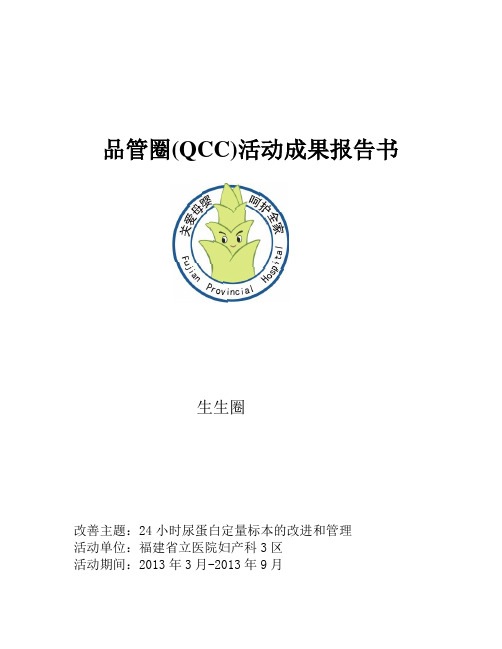 品管圈(QCC)活动成果报告书

关爱母婴 呵护全家

Fujian Provincial Hospital

生生圈

改善主题：24 小时尿蛋白定量标本的改进和管理
活动单位：福建省立医院妇产科 3 区
活动期间：2013 年 3 月-2013 年 9 月